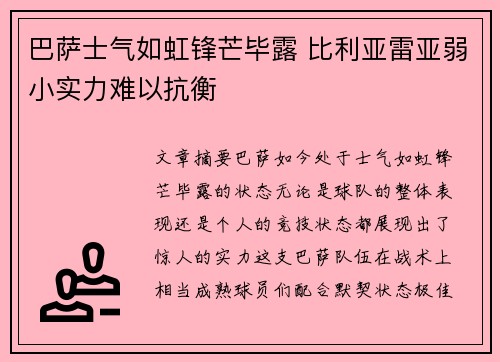 巴萨士气如虹锋芒毕露 比利亚雷亚弱小实力难以抗衡

文章摘要巴萨如今处于士气如虹锋芒毕露的状态无论是球队的整体表现还是个人的竞技状态都展现出了惊人的实力这支巴萨队伍在战术上相当成熟球员们配合默契状态极佳